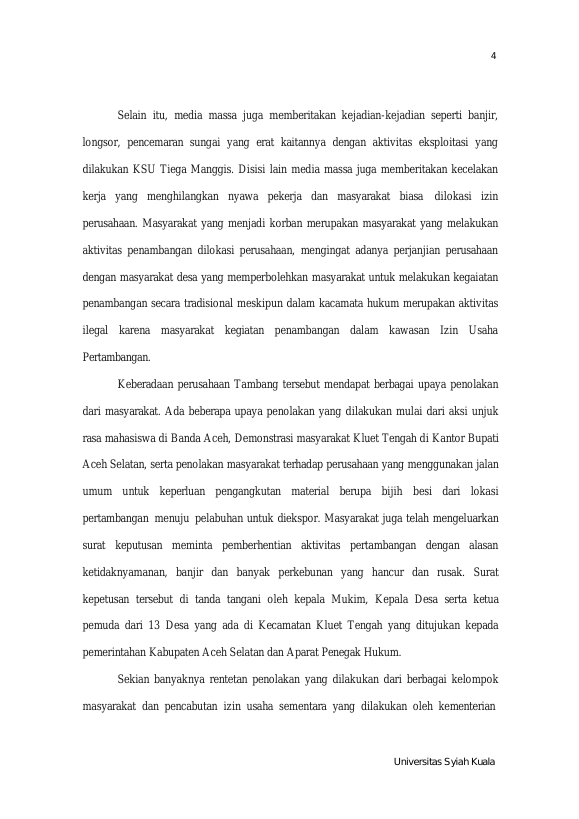 4

Selain itu, media massa juga memberitakan kejadian-kejadian seperti banjir, longsor, pencemaran sungai yang erat kaitannya dengan aktivitas eksploitasi yang dilakukan KSU Tiega Manggis. Disisi lain media massa juga memberitakan kecelakan kerja yang menghilangkan nyawa pekerja dan masyarakat biasa dilokasi izin perusahaan. Masyarakat yang menjadi korban merupakan masyarakat yang melakukan aktivitas penambangan dilokasi perusahaan, mengingat adanya perjanjian perusahaan dengan masyarakat desa yang memperbolehkan masyarakat untuk melakukan kegaiatan penambangan secara tradisional meskipun dalam kacamata hukum merupakan aktivitas ilegal karena masyarakat kegiatan penambangan dalam kawasan Izin Usaha Pertambangan.

Keberadaan perusahaan Tambang tersebut mendapat berbagai upaya penolakan dari masyarakat. Ada beberapa upaya penolakan yang dilakukan mulai dari aksi unjuk rasa mahasiswa di Banda Aceh, Demonstrasi masyarakat Kluet Tengah di Kantor Bupati Aceh Selatan, serta penolakan masyarakat terhadap perusahaan yang menggunakan jalan umum untuk keperluan pengangkutan material berupa bijih besi dari lokasi pertambangan menuju pelabuhan untuk diekspor. Masyarakat juga telah mengeluarkan surat keputusan meminta pemberhentian aktivitas pertambangan dengan alasan ketidaknyamanan, banjir dan banyak perkebunan yang hancur dan rusak. Surat kepetusan tersebut di tanda tangani oleh kepala Mukim, Kepala Desa serta ketua pemuda dari 13 Desa yang ada di Kecamatan Kluet Tengah yang ditujukan kepada pemerintahan Kabupaten Aceh Selatan dan Aparat Penegak Hukum.

Sekian banyaknya rentetan penolakan yang dilakukan dari berbagai kelompok masyarakat dan pencabutan izin usaha sementara yang dilakukan oleh kementerian

Universitas Syiah Kuala